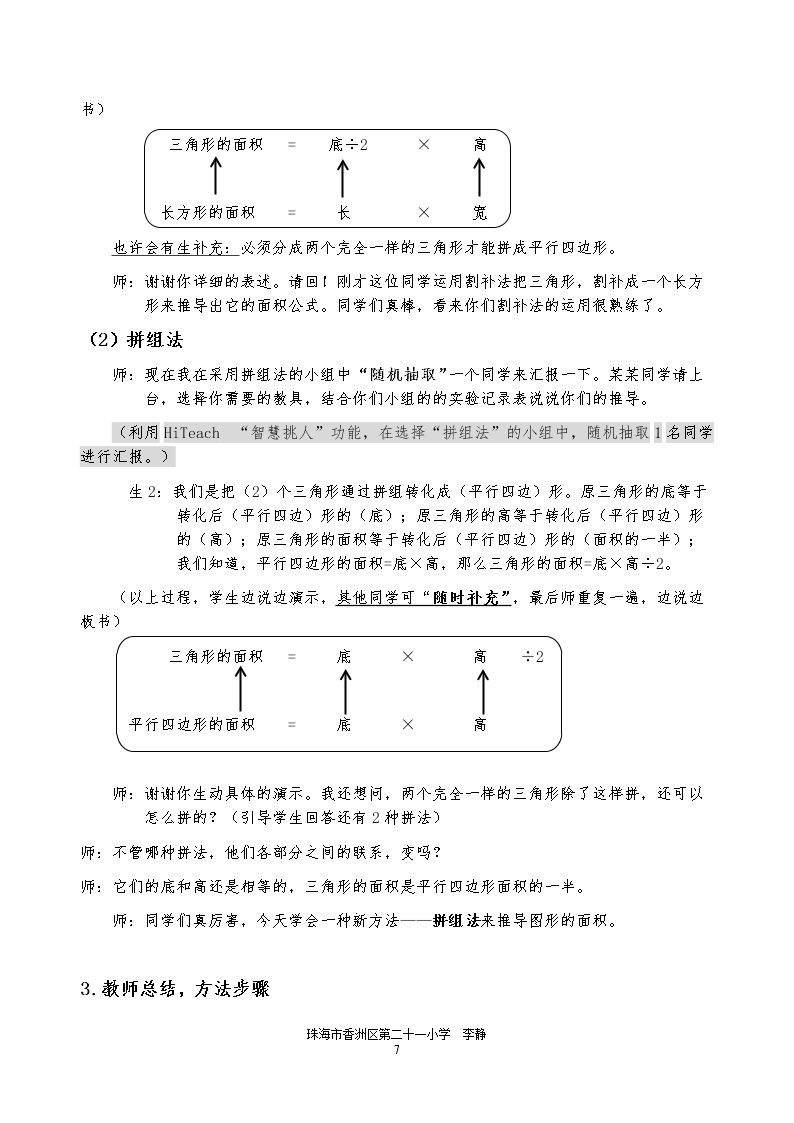 书）

三角形的面积 = 底÷2 × 高

长方形的面积 = 长 × 宽

也许会有生补充：必须分成两个完全一样的三角形才能拼成平行四边形。

师：谢谢你详细的表述。请回！刚才这位同学运用割补法把三角形，割补成一个长方形来推导出它的面积公式。同学们真棒，看来你们割补法的运用很熟练了。

（2）拼组法

师：现在我在采用拼组法的小组中“随机抽取”一个同学来汇报一下。某某同学请上台，选择你需要的教具，结合你们小组的的实验记录表说说你们的推导。

（利用HiTeach “智慧挑人”功能，在选择“拼组法”的小组中，随机抽取1名同学进行汇报。）

生2：我们是把（2）个三角形通过拼组转化成（平行四边）形。原三角形的底等于转化后（平行四边）形的（底）；原三角形的高等于转化后（平行四边）形的（高）；原三角形的面积等于转化后（平行四边）形的（面积的一半）；我们知道，平行四边形的面积=底×高，那么三角形的面积=底×高÷2。

（以上过程，学生边说边演示，其他同学可“随时补充”，最后师重复一遍，边说边板书）

三角形的面积 = 底 × 高 ÷2

平行四边形的面积 = 底 × 高

师：谢谢你生动具体的演示。我还想问，两个完全一样的三角形除了这样拼，还可以怎么拼的？（引导学生回答还有2种拼法）

师：不管哪种拼法，他们各部分之间的联系，变吗？

师：它们的底和高还是相等的，三角形的面积是平行四边形面积的一半。

师：同学们真厉害，今天学会一种新方法——拼组法来推导图形的面积。

3.教师总结，方法步骤

珠海市香洲区第二十一小学 李静
7